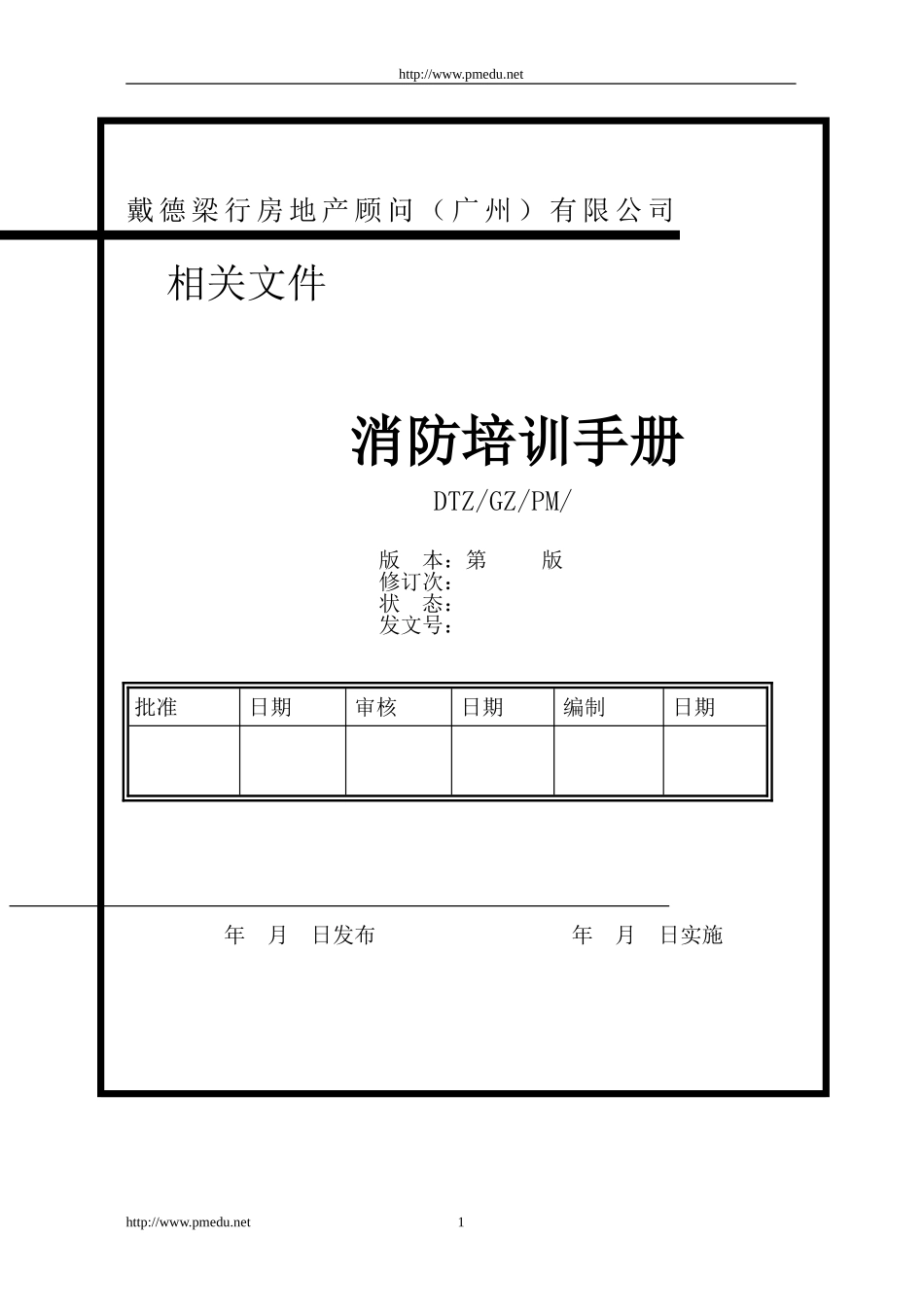 http://www.pmedu.net

戴德梁行房地产顾问（广州）有限公司

相关文件

消防培训手册

DTZ/GZ/PM/

版　本：第　　版
修订次：
状　态：
发文号：

| 批准 | 日期 | 审核 | 日期 | 编制 | 日期 |
|---|---|---|---|---|---|
| | | | | | |

年　月　日发布　　年　月　日实施

http://www.pmedu.net 1